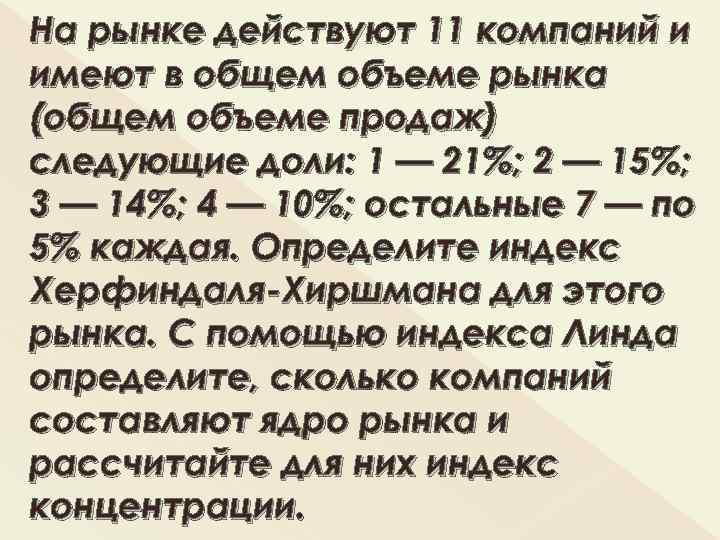 На рынке действуют 11 компаний и имеют в общем объеме рынка (общем объеме продаж) следующие доли: 1 — 21%; 2 — 15%; 3 — 14%; 4 — 10%; остальные 7 — по 5% каждая. Определите индекс Херфиндаля-Хиршмана для этого рынка. С помощью индекса Линда определите, сколько компаний составляют ядро рынка и рассчитайте для них индекс концентрации.